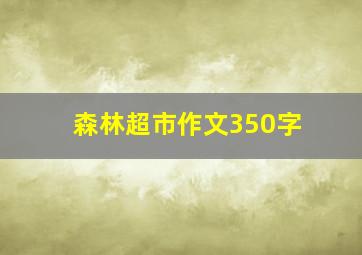 森林超市作文350字